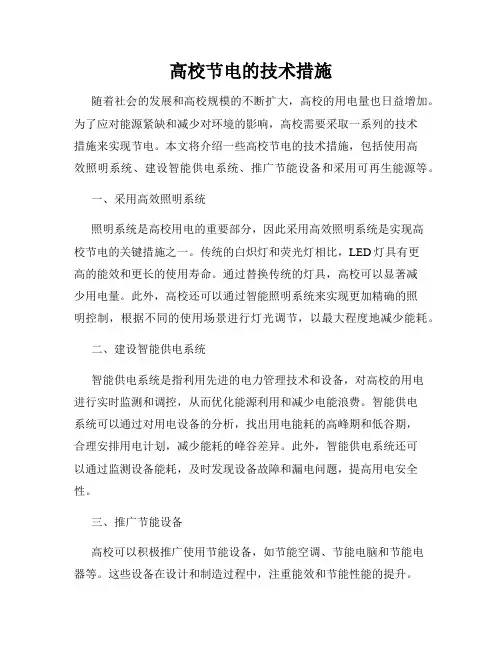 高校节电的技术措施

随着社会的发展和高校规模的不断扩大，高校的用电量也日益增加。为了应对能源紧缺和减少对环境的影响，高校需要采取一系列的技术措施来实现节电。本文将介绍一些高校节电的技术措施，包括使用高效照明系统、建设智能供电系统、推广节能设备和采用可再生能源等。

一、采用高效照明系统

照明系统是高校用电的重要部分，因此采用高效照明系统是实现高校节电的关键措施之一。传统的白炽灯和荧光灯相比，LED灯具有更高的能效和更长的使用寿命。通过替换传统的灯具，高校可以显著减少用电量。此外，高校还可以通过智能照明系统来实现更加精确的照明控制，根据不同的使用场景进行灯光调节，以最大程度地减少能耗。

二、建设智能供电系统

智能供电系统是指利用先进的电力管理技术和设备，对高校的用电进行实时监测和调控，从而优化能源利用和减少电能浪费。智能供电系统可以通过对用电设备的分析，找出用电能耗的高峰期和低谷期，合理安排用电计划，减少能耗的峰谷差异。此外，智能供电系统还可以通过监测设备能耗，及时发现设备故障和漏电问题，提高用电安全性。

三、推广节能设备

高校可以积极推广使用节能设备，如节能空调、节能电脑和节能电器等。这些设备在设计和制造过程中，注重能效和节能性能的提升。